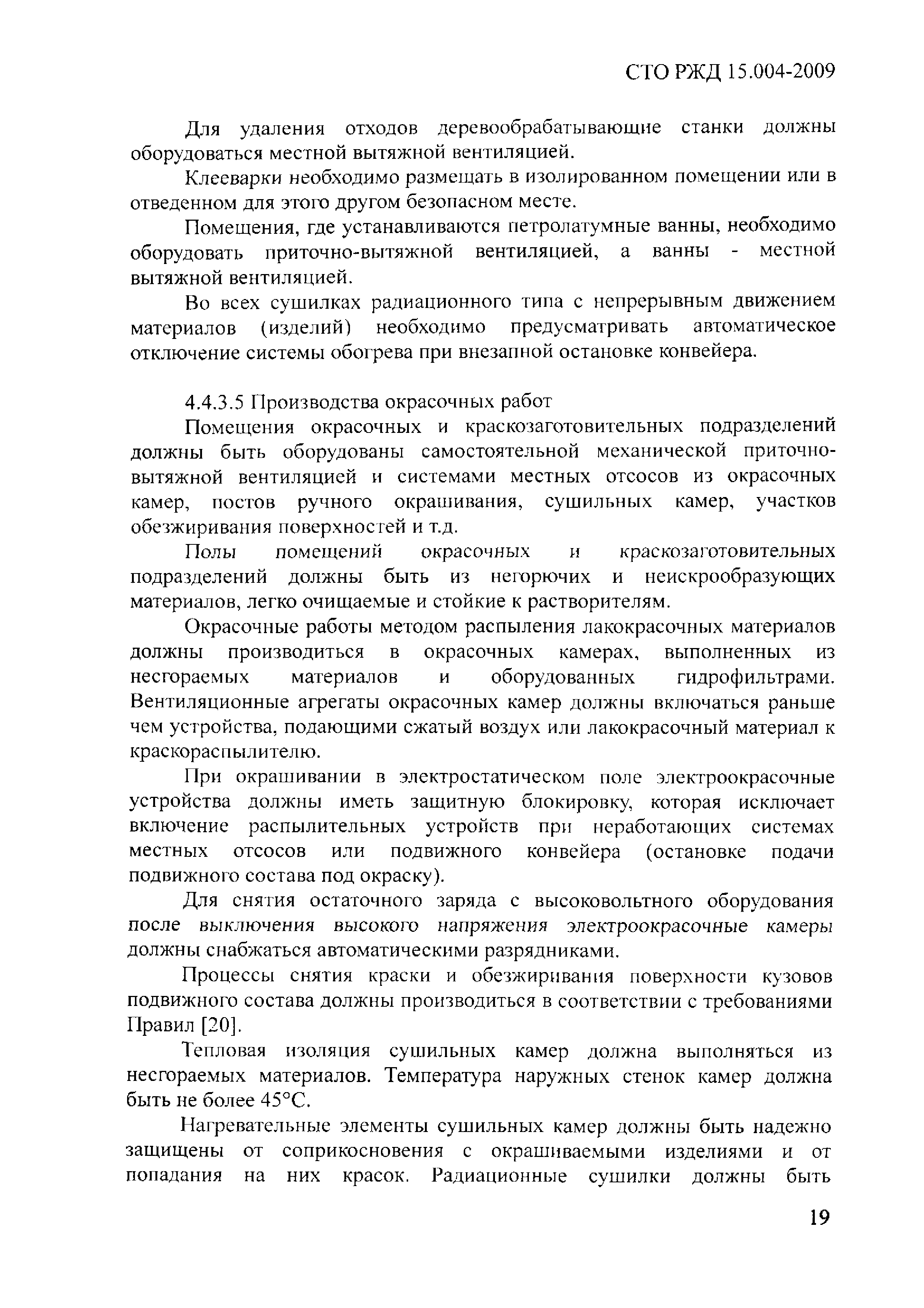 СТО РЖД 15.004-2009

Для удаления отходов деревообрабатывающие станки должны оборудоваться местной вытяжной вентиляцией.

Клееварки необходимо размещать в изолированном помещении или в отведенном для этого другом безопасном месте.

Помещения, где устанавливаются петролатумные ванны, необходимо оборудовать приточно-вытяжной вентиляцией, а ванны - местной вытяжной вентиляцией.

Во всех сушилках радиационного типа с непрерывным движением материалов (изделий) необходимо предусматривать автоматическое отключение системы обогрева при внезапной остановке конвейера.

4.4.3.5 Производства окрасочных работ

Помещения окрасочных и краскозаготовительных подразделений должны быть оборудованы самостоятельной механической приточно-вытяжной вентиляцией и системами местных отсосов из окрасочных камер, постов ручного окрашивания, сушильных камер, участков обезжиривания поверхностей и т.д.

Полы помещений окрасочных и краскозаготовительных подразделений должны быть из негорючих и неискрообразующих материалов, легко очищаемые и стойкие к растворителям.

Окрасочные работы методом распыления лакокрасочных материалов должны производиться в окрасочных камерах, выполненных из несгораемых материалов и оборудованных гидрофильтрами. Вентиляционные агрегаты окрасочных камер должны включаться раньше чем устройства, подающими сжатый воздух или лакокрасочный материал к краскораспылителю.

При окрашивании в электростатическом поле электроокрасочные устройства должны иметь защитную блокировку, которая исключает включение распылительных устройств при неработающих системах местных отсосов или подвижного конвейера (остановке подачи подвижного состава под окраску).

Для снятия остаточного заряда с высоковольтного оборудования после выключения высокого напряжения электроокрасочные камеры должны снабжаться автоматическими разрядниками.

Процессы снятия краски и обезжиривания поверхности кузовов подвижного состава должны производиться в соответствии с требованиями Правил [20].

Тепловая изоляция сушильных камер должна выполняться из несгораемых материалов. Температура наружных стенок камер должна быть не более 45°С.

Нагревательные элементы сушильных камер должны быть надежно защищены от соприкосновения с окрашиваемыми изделиями и от попадания на них красок. Радиационные сушилки должны быть

19